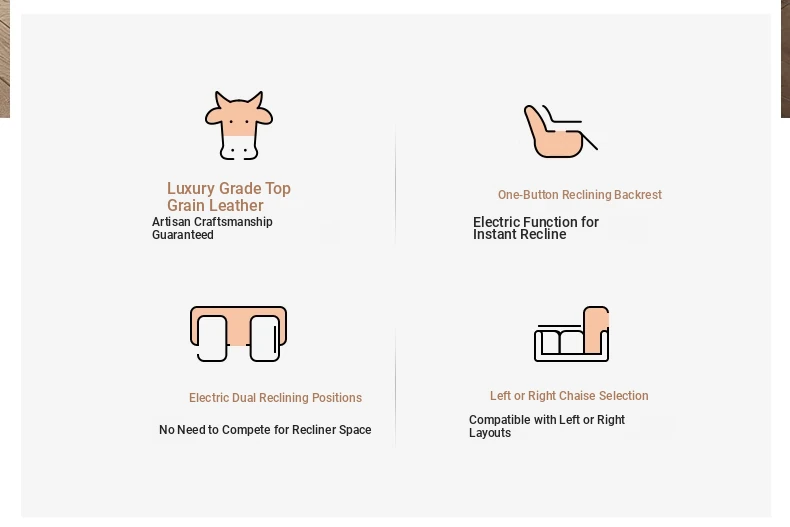 Luxury Grade Top Grain Leather

Artisan Craftsmanship Guaranteed

One-Button Reclining Backrest

Electric Function for Instant Recline

Electric Dual Reclining Positions

No Need to Compete for Recliner Space

Left or Right Chaise Selection

Compatible with Left or Right Layouts